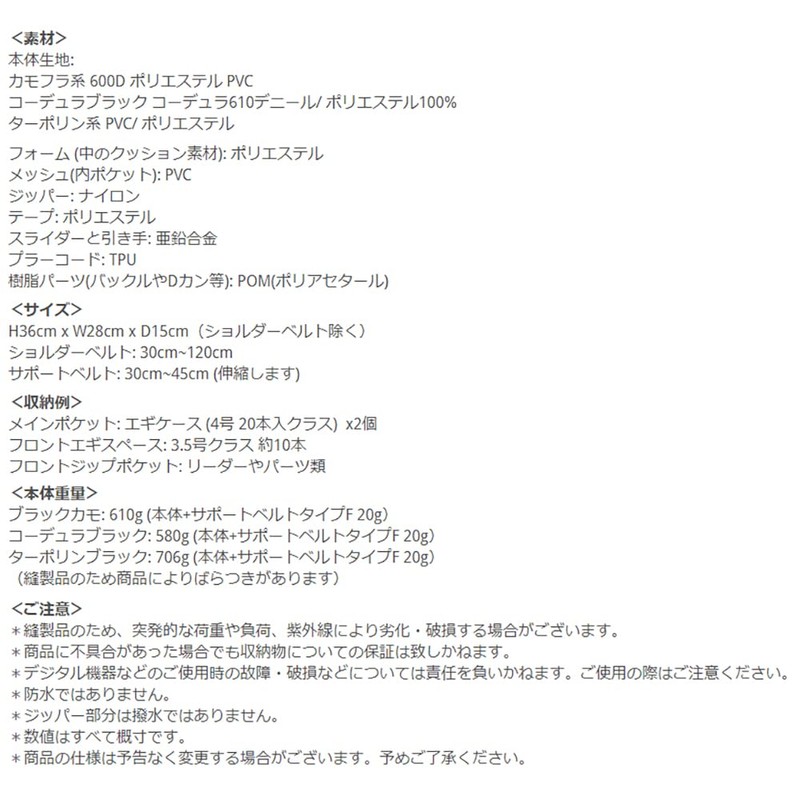 <素材>
本体生地:
カモフラ系 600D ポリエステル PVC
コーデュラブラック コーデュラ610デニール/ ポリエステル100%
ターポリン系 PVC/ ポリエステル

フォーム (中のクッション素材): ポリエステル
メッシュ(内ポケット): PVC
ジッパー: ナイロン
テープ: ポリエステル
スライダーと引き手: 亜鉛合金
プラーコード: TPU
樹脂パーツ(バックルやDカン等): POM(ポリアセタール)

<サイズ>
H36cm x W28cm x D15cm（ショルダーベルト除く）
ショルダーベルト: 30cm~120cm
サポートベルト: 30cm~45cm (伸縮します)

<収納例>
メインポケット: エギケース (4号 20本入クラス) x2個
フロントエギスペース: 3.5号クラス 約10本
フロントジップポケット: リーダーやパーツ類

<本体重量>
ブラックカモ: 610g (本体+サポートベルトタイプF 20g)
コーデュラブラック: 580g (本体+サポートベルトタイプF 20g)
ターポリンブラック: 706g (本体+サポートベルトタイプF 20g)
（縫製品のため商品によりばらつきがあります）

<ご注意>
＊縫製品のため、突発的な荷重や負荷、紫外線により劣化・破損する場合がございます。
＊商品に不具合があった場合でも収納物についての保証は致しかねます。
＊デジタル機器などのご使用時の故障・破損などについては責任を負いかねます。ご使用の際はご注意ください。
＊防水ではありません。
＊ジッパー部分は撥水ではありません。
＊数値はすべて概寸です。
＊商品の仕様は予告なく変更する場合がございます。予めご了承ください。